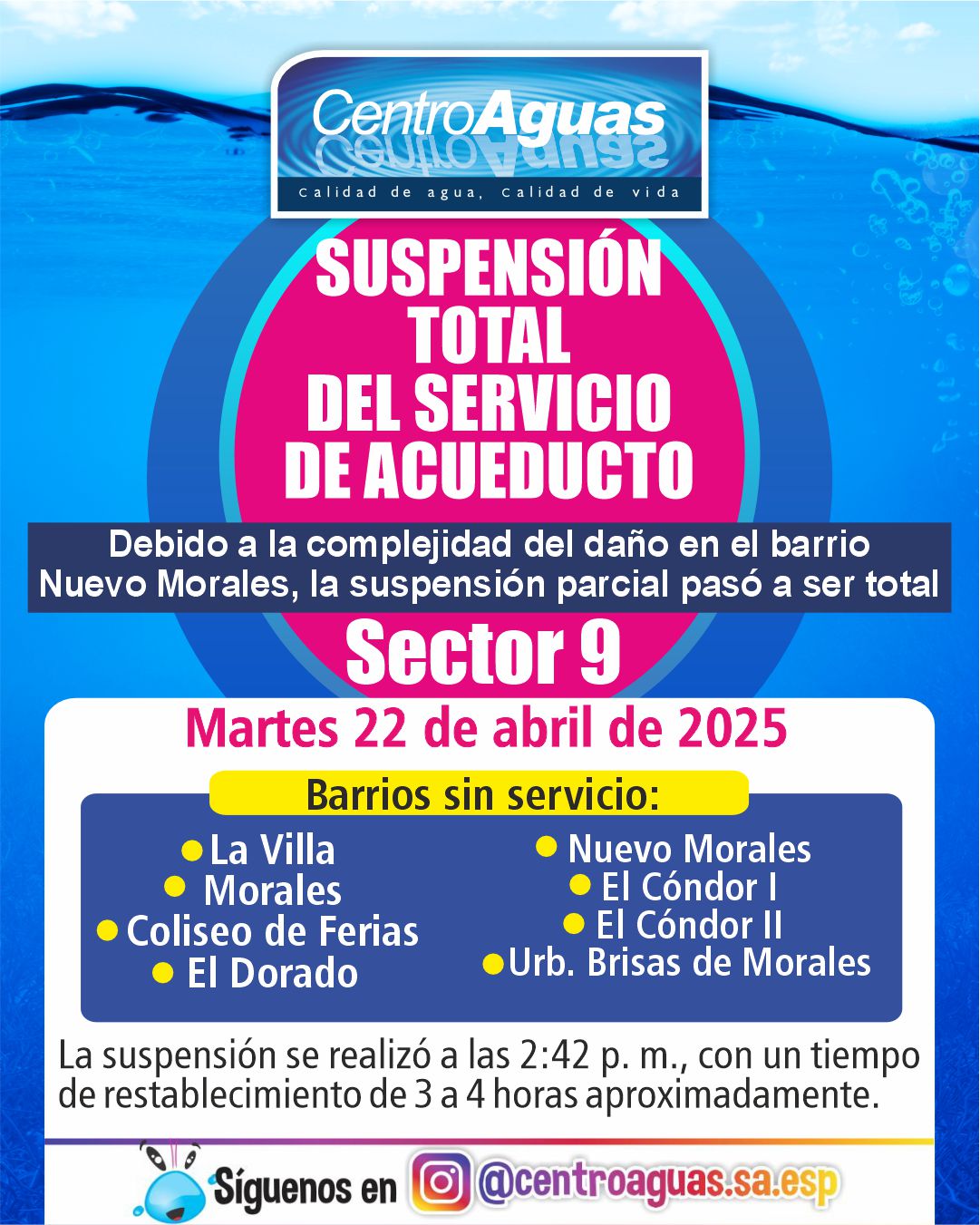 CentroAguas
Calidad de agua, Calidad de vida

SUSPENSIÓN TOTAL DEL SERVICIO DE ACUEDUCTO

Debido a la complejidad del daño en el barrio Nuevo Morales, la suspensión parcial pasó a ser total

Sector 9

Martes 22 de abril de 2025

Barrios sin servicio:

La Villa
Morales
Coliseo de Ferias
El Dorado

Nuevo Morales
El Cóndor I
El Cóndor II
Urb. Brisas de Morales

La suspensión se realizó a las 2:42 p. m., con un tiempo de restablecimiento de 3 a 4 horas aproximadamente.

Síguenos en @centroaguas.sa.esp